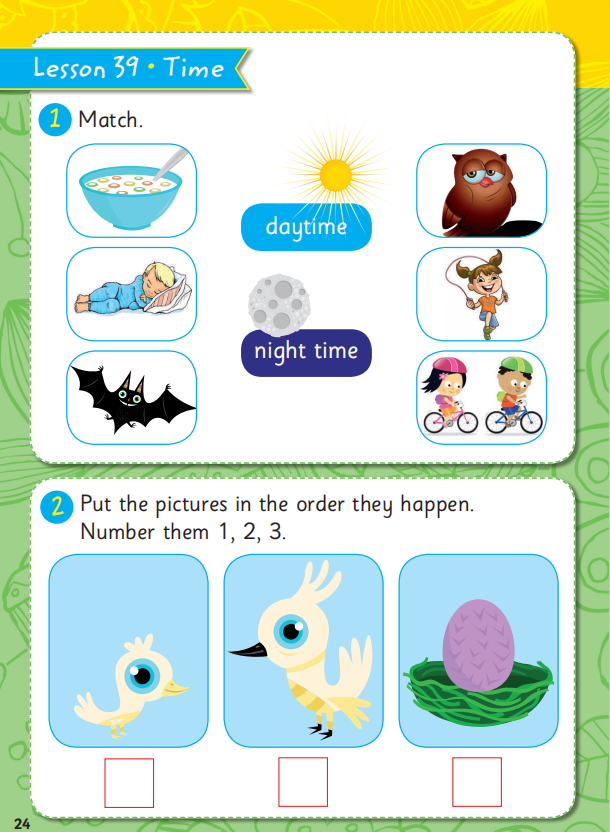 Lesson 39 • Time

1 Match.

daytime

night time

2 Put the pictures in the order they happen.
Number them 1, 2, 3.

☐ ☐ ☐

24